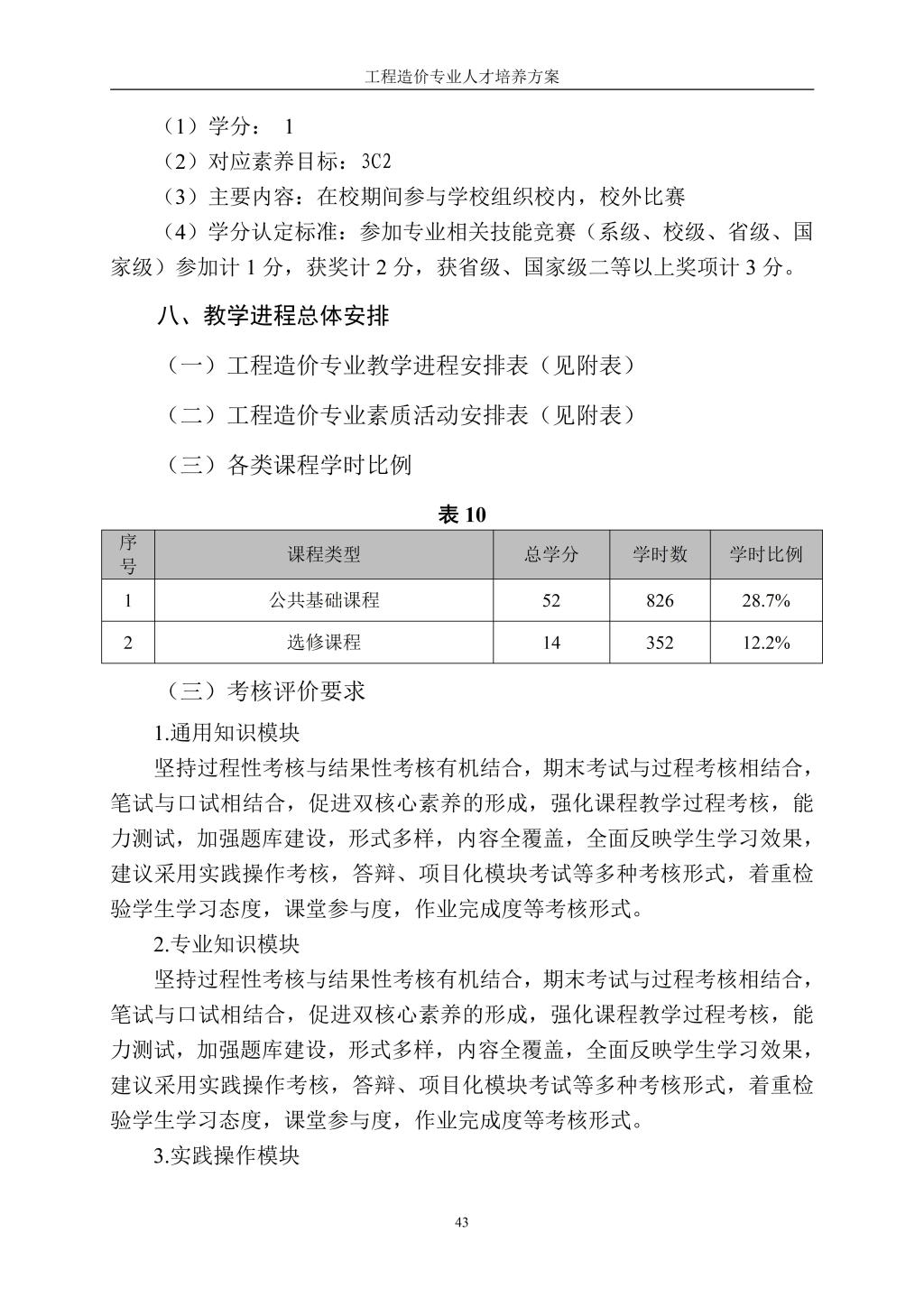 工程造价专业人才培养方案

（1）学分： 1

（2）对应素养目标：3C2

（3）主要内容：在校期间参与学校组织校内，校外比赛

（4）学分认定标准：参加专业相关技能竞赛（系级、校级、省级、国家级）参加计 1 分，获奖计 2 分，获省级、国家级二等以上奖项计 3 分。

八、教学进程总体安排

（一）工程造价专业教学进程安排表（见附表）

（二）工程造价专业素质活动安排表（见附表）

（三）各类课程学时比例

表 10

| 序号 | 课程类型 | 总学分 | 学时数 | 学时比例 |
|---|---|---|---|---|
| 1 | 公共基础课程 | 52 | 826 | 28.7% |
| 2 | 选修课程 | 14 | 352 | 12.2% |

（三）考核评价要求

1.通用知识模块

坚持过程性考核与结果性考核有机结合，期末考试与过程考核相结合，笔试与口试相结合，促进双核心素养的形成，强化课程教学过程考核，能力测试，加强题库建设，形式多样，内容全覆盖，全面反映学生学习效果，建议采用实践操作考核，答辩、项目化模块考试等多种考核形式，着重检验学生学习态度，课堂参与度，作业完成度等考核形式。

2.专业知识模块

坚持过程性考核与结果性考核有机结合，期末考试与过程考核相结合，笔试与口试相结合，促进双核心素养的形成，强化课程教学过程考核，能力测试，加强题库建设，形式多样，内容全覆盖，全面反映学生学习效果，建议采用实践操作考核，答辩、项目化模块考试等多种考核形式，着重检验学生学习态度，课堂参与度，作业完成度等考核形式。

3.实践操作模块

43